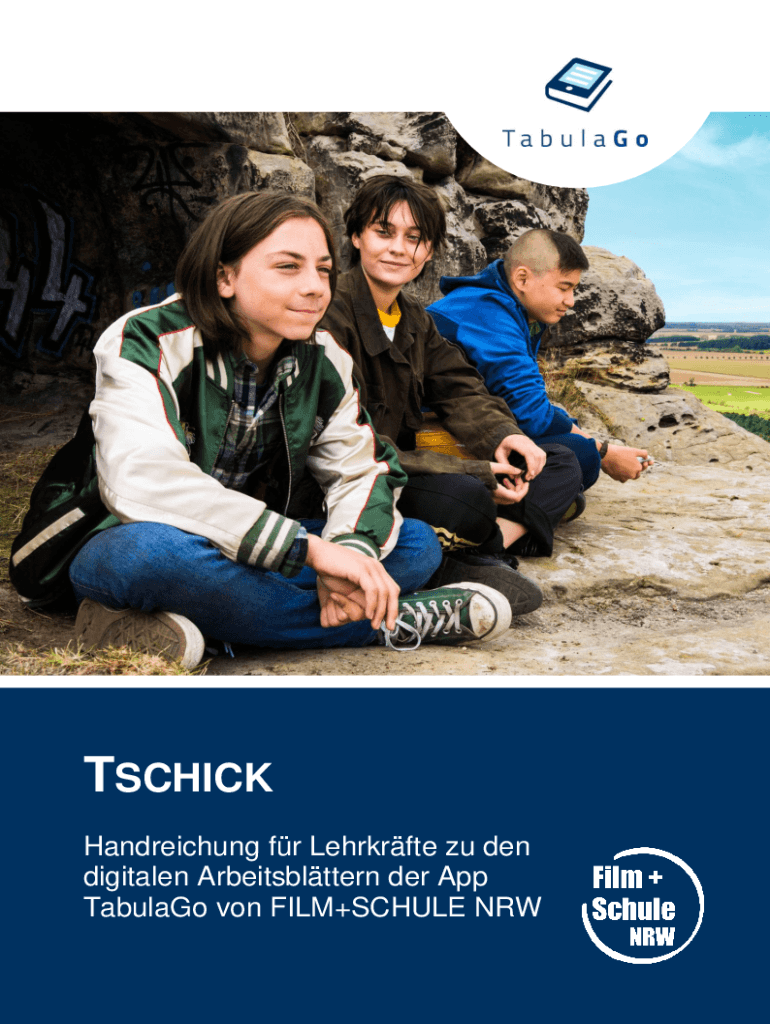 TabulaGo

TSCHICK

Handreichung für Lehrkräfte zu den digitalen Arbeitsblättern der App TabulaGo von FILM+SCHULE NRW

Film +
Schule
NRW